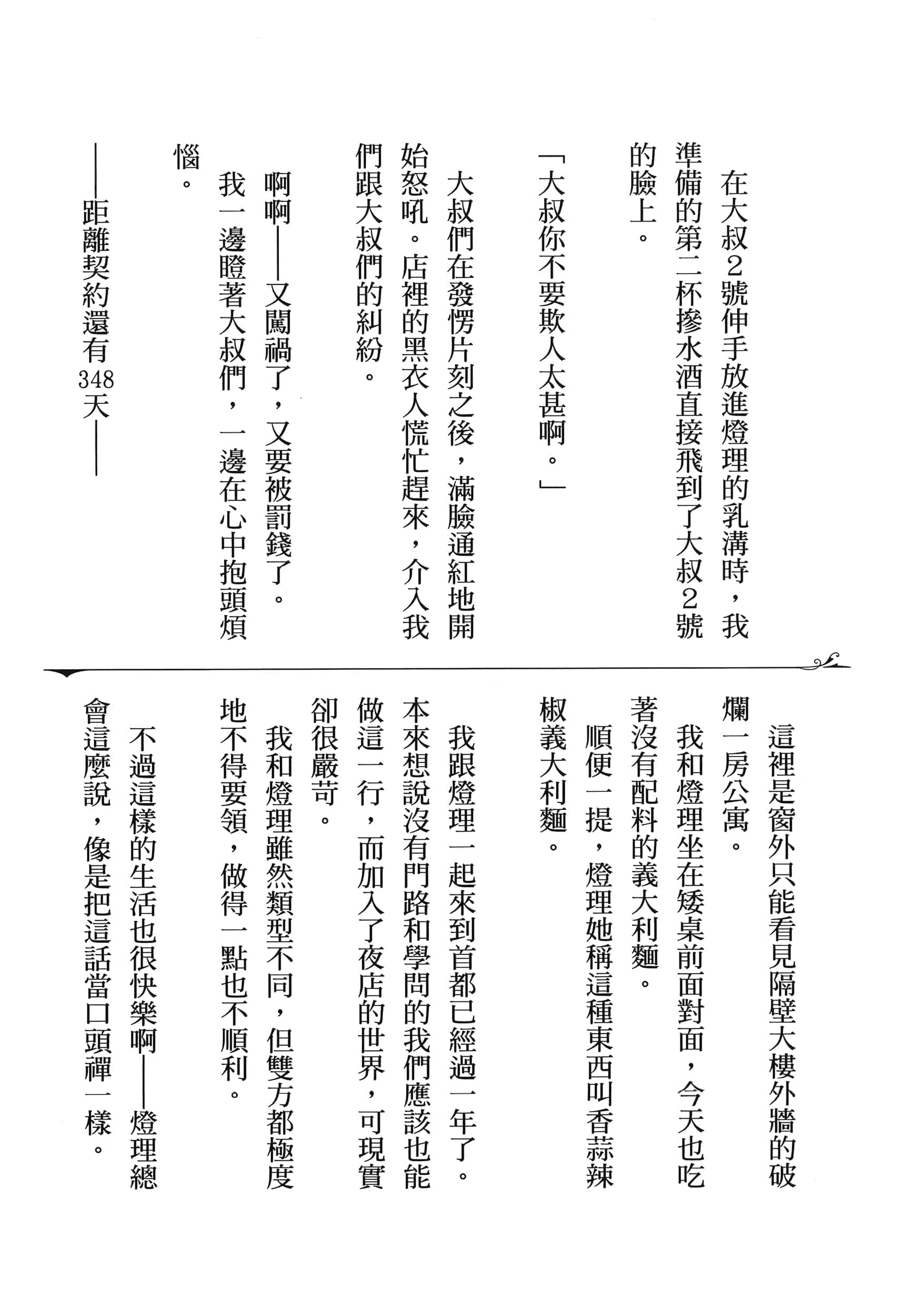 在大叔2號伸手放進燈理的乳溝時，我準備的第二杯摻水酒直接飛到了大叔2號的臉上。

「大叔你不要欺人太甚啊。」

大叔們在發愣片刻之後，滿臉通紅地開始怒吼。店裡的黑衣人慌忙趕來，介入我們跟大叔們的糾紛。

啊啊——又闖禍了，又要被罰錢了。

我一邊瞪著大叔們，一邊在心中抱頭煩惱。

——距離契約還有348天——

這裡是窗外只能看見隔壁大樓外牆的破爛一房公寓。

我和燈理坐在矮桌前面對面，今天也吃著沒有配料的義大利麵。

順便一提，燈理她稱這種東西叫香蒜辣椒義大利麵。

我跟燈理一起來到首都已經過一年了。本來想說沒有門路和學問的我們應該也能做這一行，而加入了夜店的世界，可現實卻很嚴苛。

我和燈理雖然類型不同，但雙方都極度地不得要領，做得一點也不順利。

不過這樣的生活也很快樂啊——燈理總會這麼說，像是把這話當口頭禪一樣。